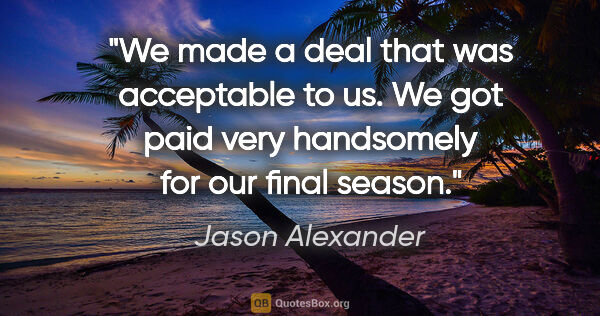 "We made a deal that was acceptable to us. We got paid very handsomely for our final season."

Jason Alexander

QB QuotesBox.org